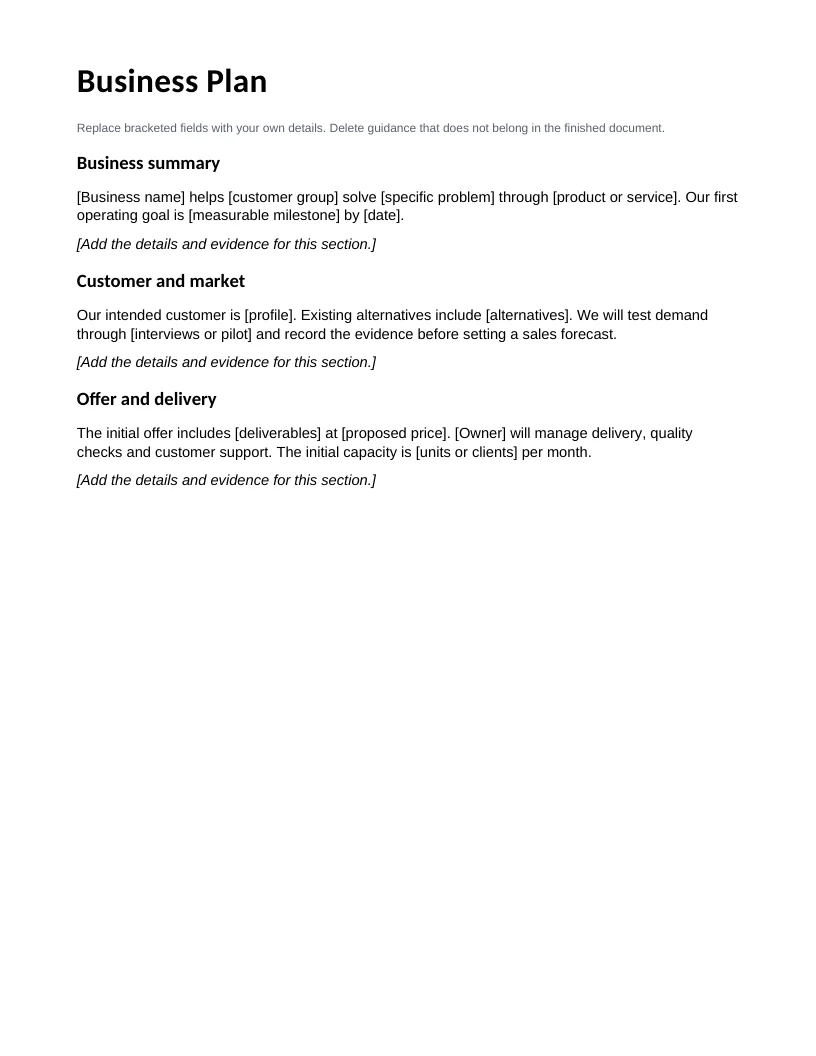 Business Plan

Replace bracketed fields with your own details. Delete guidance that does not belong in the finished document.

Business summary

[Business name] helps [customer group] solve [specific problem] through [product or service]. Our first operating goal is [measurable milestone] by [date].

[Add the details and evidence for this section.]

Customer and market

Our intended customer is [profile]. Existing alternatives include [alternatives]. We will test demand through [interviews or pilot] and record the evidence before setting a sales forecast.

[Add the details and evidence for this section.]

Offer and delivery

The initial offer includes [deliverables] at [proposed price]. [Owner] will manage delivery, quality checks and customer support. The initial capacity is [units or clients] per month.

[Add the details and evidence for this section.]